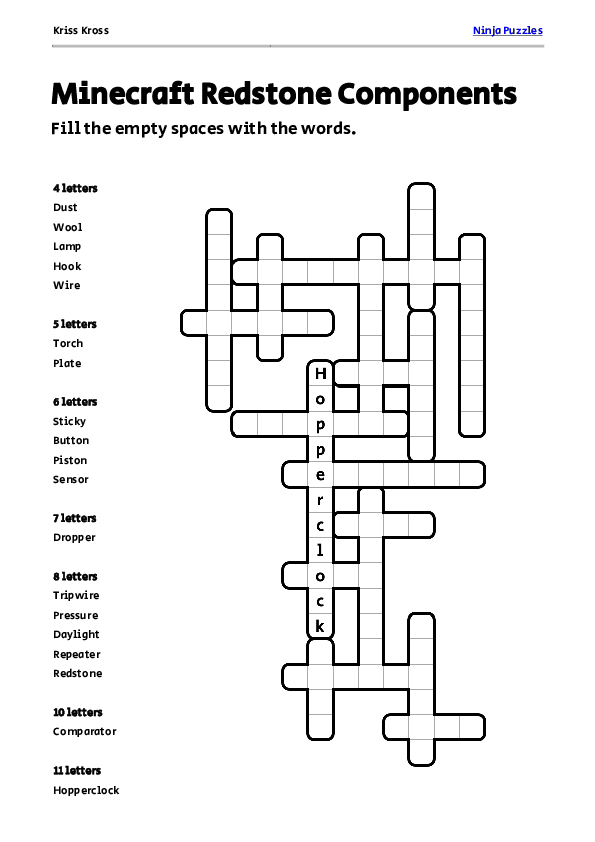 Kriss Kross

Ninja Puzzles

Minecraft Redstone Components

Fill the empty spaces with the words.

4 letters
Dust
Wool
Lamp
Hook
Wire

5 letters
Torch
Plate

6 letters
Sticky
Button
Piston
Sensor

7 letters
Dropper

8 letters
Tripwire
Pressure
Daylight
Repeater
Redstone

10 letters
Comparator

11 letters
Hopperclock

H
o
p
p
e
r
c
l
o
c
k